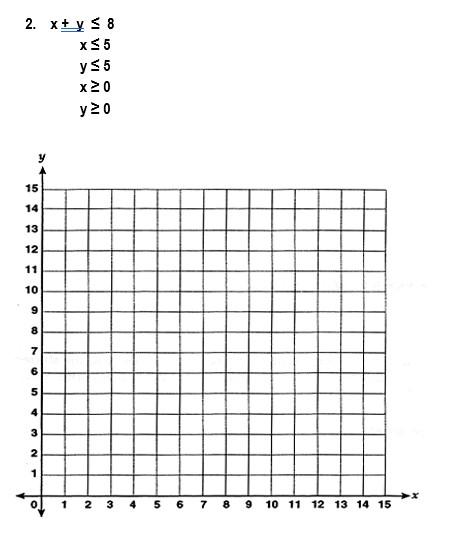 2. $x + y \leq 8$

$x \leq 5$

$y \leq 5$

$x \geq 0$

$y \geq 0$

y

15
14
13
12
11
10
9
8
7
6
5
4
3
2
1
0

1 2 3 4 5 6 7 8 9 10 11 12 13 14 15

x